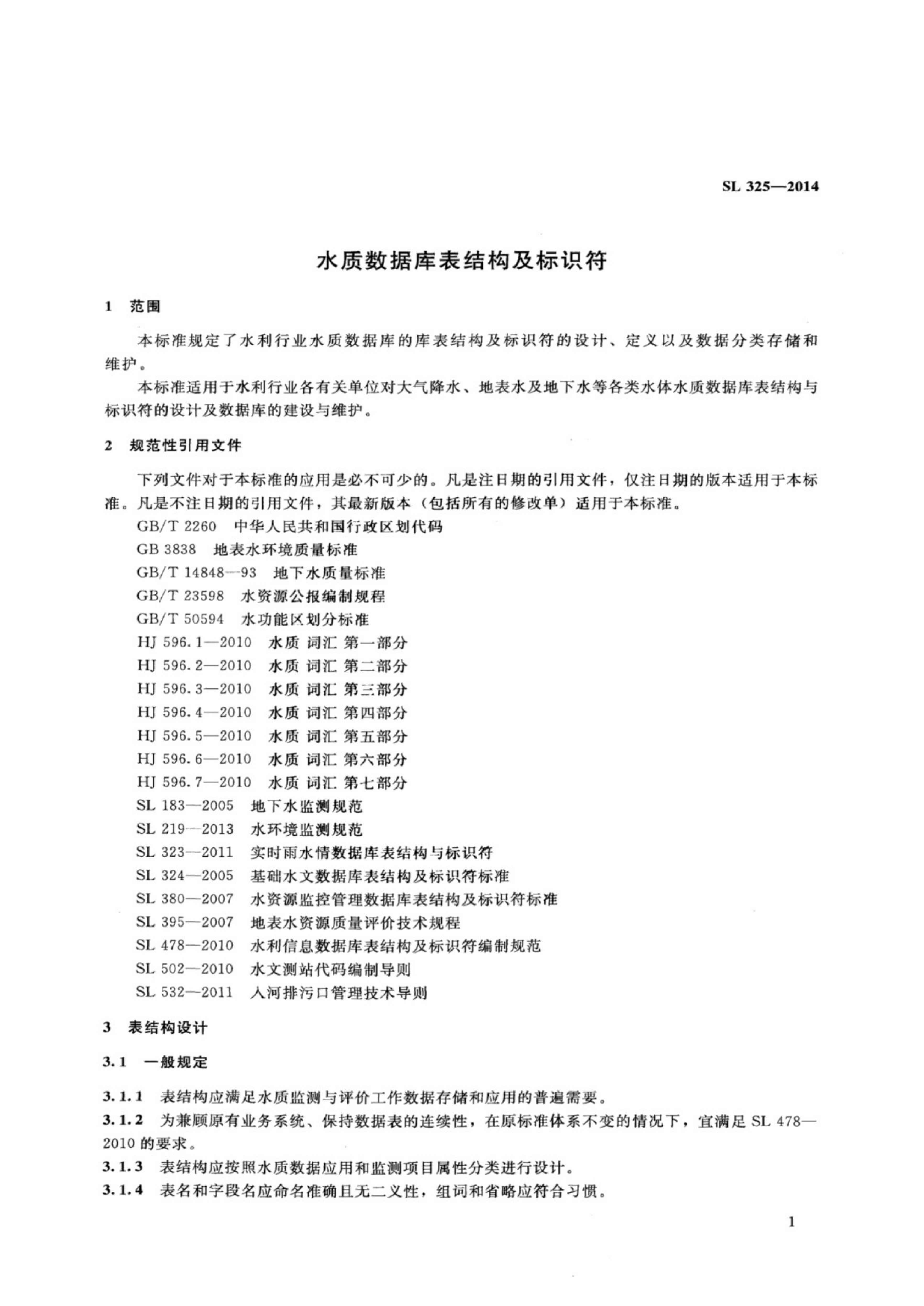 SL 325—2014

水质数据库表结构及标识符

1 范围

本标准规定了水利行业水质数据库的库表结构及标识符的设计、定义以及数据分类存储和维护。

本标准适用于水利行业各有关单位对大气降水、地表水及地下水等各类水体水质数据库表结构与标识符的设计及数据库的建设与维护。

2 规范性引用文件

下列文件对于本标准的应用是必不可少的。凡是注日期的引用文件，仅注日期的版本适用于本标准。凡是不注日期的引用文件，其最新版本（包括所有的修改单）适用于本标准。

GB/T 2260 中华人民共和国行政区划代码
GB 3838 地表水环境质量标准
GB/T 14848—93 地下水质量标准
GB/T 23598 水资源公报编制规程
GB/T 50594 水功能区划分标准
HJ 596.1—2010 水质 词汇 第一部分
HJ 596.2—2010 水质 词汇 第二部分
HJ 596.3—2010 水质 词汇 第三部分
HJ 596.4—2010 水质 词汇 第四部分
HJ 596.5—2010 水质 词汇 第五部分
HJ 596.6—2010 水质 词汇 第六部分
HJ 596.7—2010 水质 词汇 第七部分
SL 183—2005 地下水监测规范
SL 219—2013 水环境监测规范
SL 323—2011 实时雨水情数据库表结构与标识符
SL 324—2005 基础水文数据库表结构及标识符标准
SL 380—2007 水资源监控管理数据库表结构及标识符标准
SL 395—2007 地表水资源质量评价技术规程
SL 478—2010 水利信息数据库表结构及标识符编制规范
SL 502—2010 水文测站代码编制导则
SL 532—2011 入河排污口管理技术导则

3 表结构设计

3.1 一般规定

3.1.1 表结构应满足水质监测与评价工作数据存储和应用的普遍需要。

3.1.2 为兼顾原有业务系统、保持数据表的连续性，在原标准体系不变的情况下，宜满足 SL 478—2010 的要求。

3.1.3 表结构应按照水质数据应用和监测项目属性分类进行设计。

3.1.4 表名和字段名应命名准确且无二义性，组词和省略应符合习惯。

1